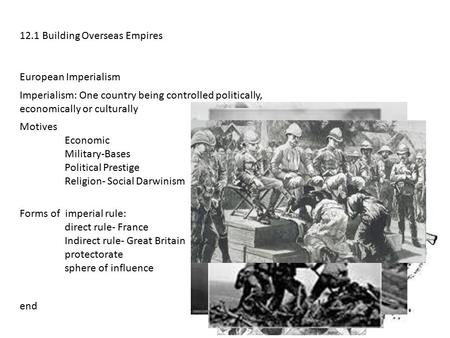 12.1 Building Overseas Empires

European Imperialism

Imperialism: One country being controlled politically, economically or culturally

Motives

Economic
Military-Bases
Political Prestige
Religion- Social Darwinism

Forms of imperial rule:
direct rule- France
Indirect rule- Great Britain
protectorate
sphere of influence

end